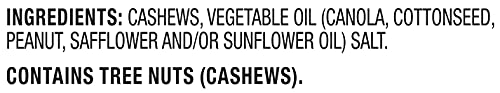 INGREDIENTS: CASHEWS, VEGETABLE OIL (CANOLA, COTTONSEED, PEANUT, SAFFLOWER AND/OR SUNFLOWER OIL) SALT.

CONTAINS TREE NUTS (CASHEWS).